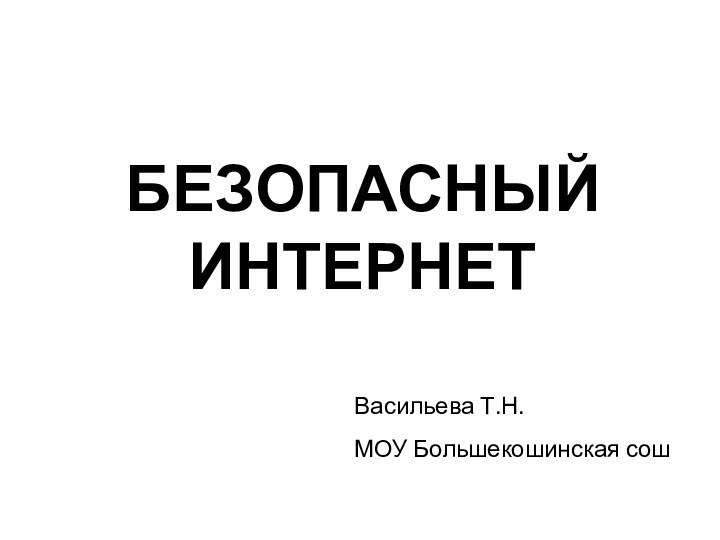 БЕЗОПАСНЫЙ ИНТЕРНЕТ

Васильева Т.Н.

МОУ Большекошинская сош